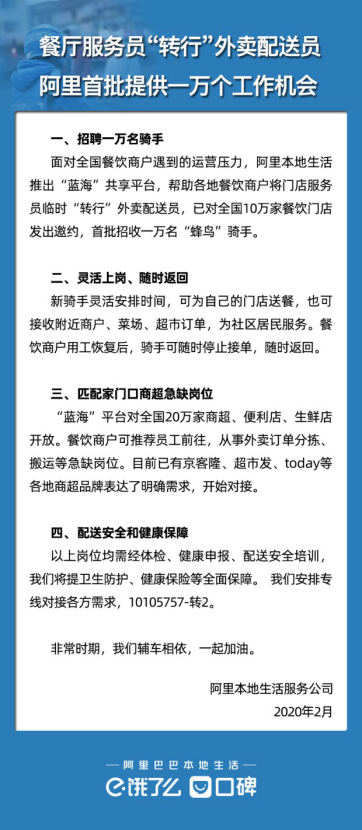 餐厅服务员“转行”外卖配送员
阿里首批提供一万个工作机会

一、招聘一万名骑手
面对全国餐饮商户遇到的运营压力，阿里本地生活推出“蓝海”共享平台，帮助各地餐饮商户将门店服务员临时“转行”外卖配送员，已对全国10万家餐饮门店发出邀约，首批招收一万名“蜂鸟”骑手。

二、灵活上岗、随时返回
新骑手灵活安排时间，可为自己的门店送餐，也可接收附近商户、菜场、超市订单，为社区居民服务。餐饮商户用工恢复后，骑手可随时停止接单，随时返回。

三、匹配家门口商超急缺岗位
“蓝海”平台对全国20万家商超、便利店、生鲜店开放。餐饮商户可推荐员工前往，从事外卖订单分拣、搬运等急缺岗位。目前已有京客隆、超市发、today等各地商超品牌表达了明确需求，开始对接。

四、配送安全和健康保障
以上岗位均需经体检、健康申报、配送安全培训，我们将提卫生防护、健康保险等全面保障。 我们安排专线对接各方需求，10105757-转2。

非常时期，我们辅车相依，一起加油。

阿里本地生活服务公司
2020年2月

阿里巴巴本地生活
饿了么 口碑